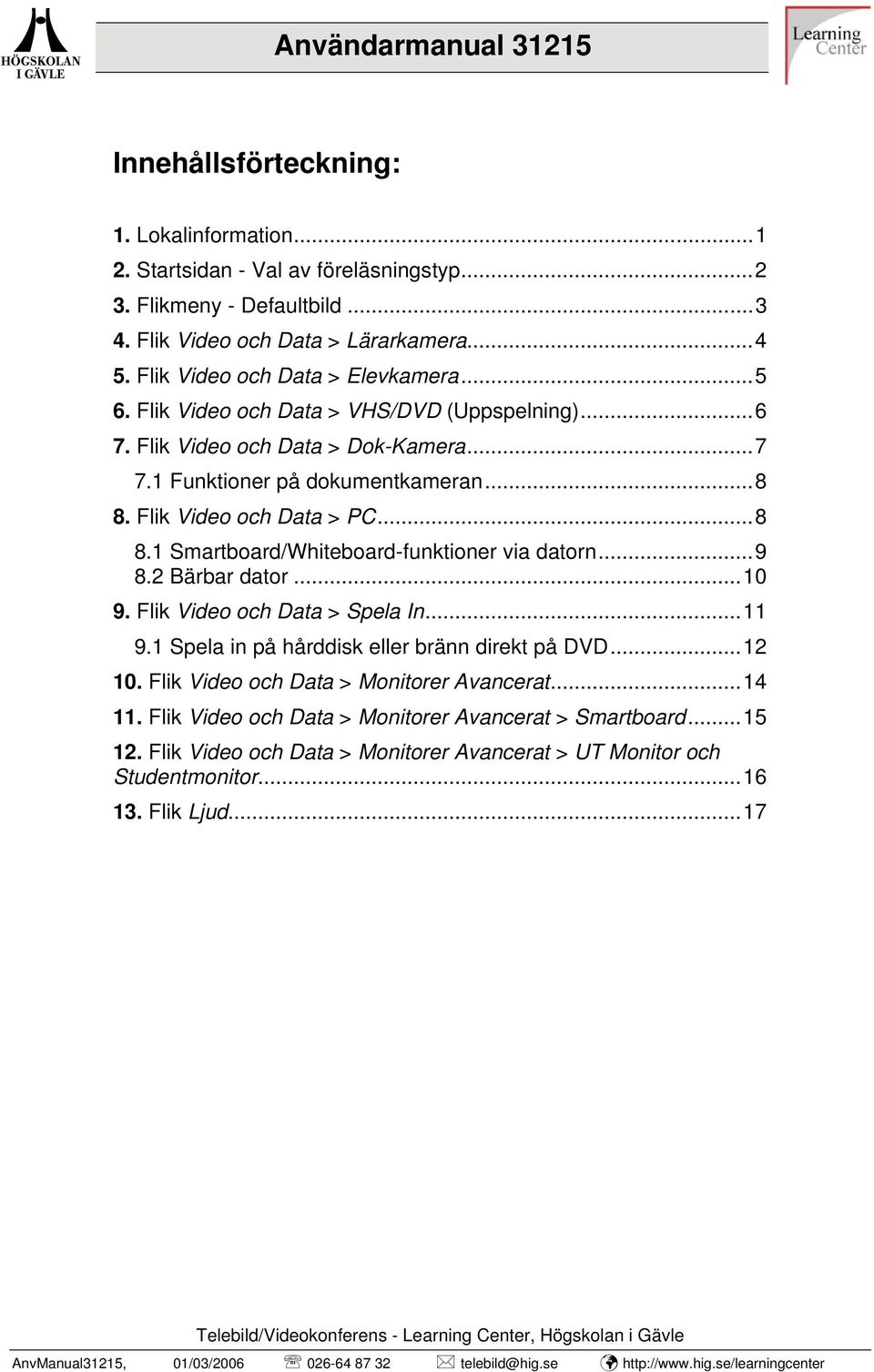 HÖGSKOLAN I GÄVLE

Användarmanual 31215

Learning Center

Innehållsförteckning:

1. Lokalinformation...1
2. Startsidan - Val av föreläsningstyp...2
3. Flikmeny - Defaultbild...3
4. Flik Video och Data > Lärarkamera...4
5. Flik Video och Data > Elevkamera...5
6. Flik Video och Data > VHS/DVD (Uppspelning)...6
7. Flik Video och Data > Dok-Kamera...7
7.1 Funktioner på dokumentkameran...8
8. Flik Video och Data > PC...8
8.1 Smartboard/Whiteboard-funktioner via datorn...9
8.2 Bärbar dator...10
9. Flik Video och Data > Spela In...11
9.1 Spela in på hårddisk eller bränn direkt på DVD...12
10. Flik Video och Data > Monitorer Avancerat...14
11. Flik Video och Data > Monitorer Avancerat > Smartboard...15
12. Flik Video och Data > Monitorer Avancerat > UT Monitor och Studentmonitor...16
13. Flik Ljud...17

Telebild/Videokonferens - Learning Center, Högskolan i Gävle

AnvManual31215, 01/03/2006 026-64 87 32 telebild@hig.se http://www.hig.se/learningcenter